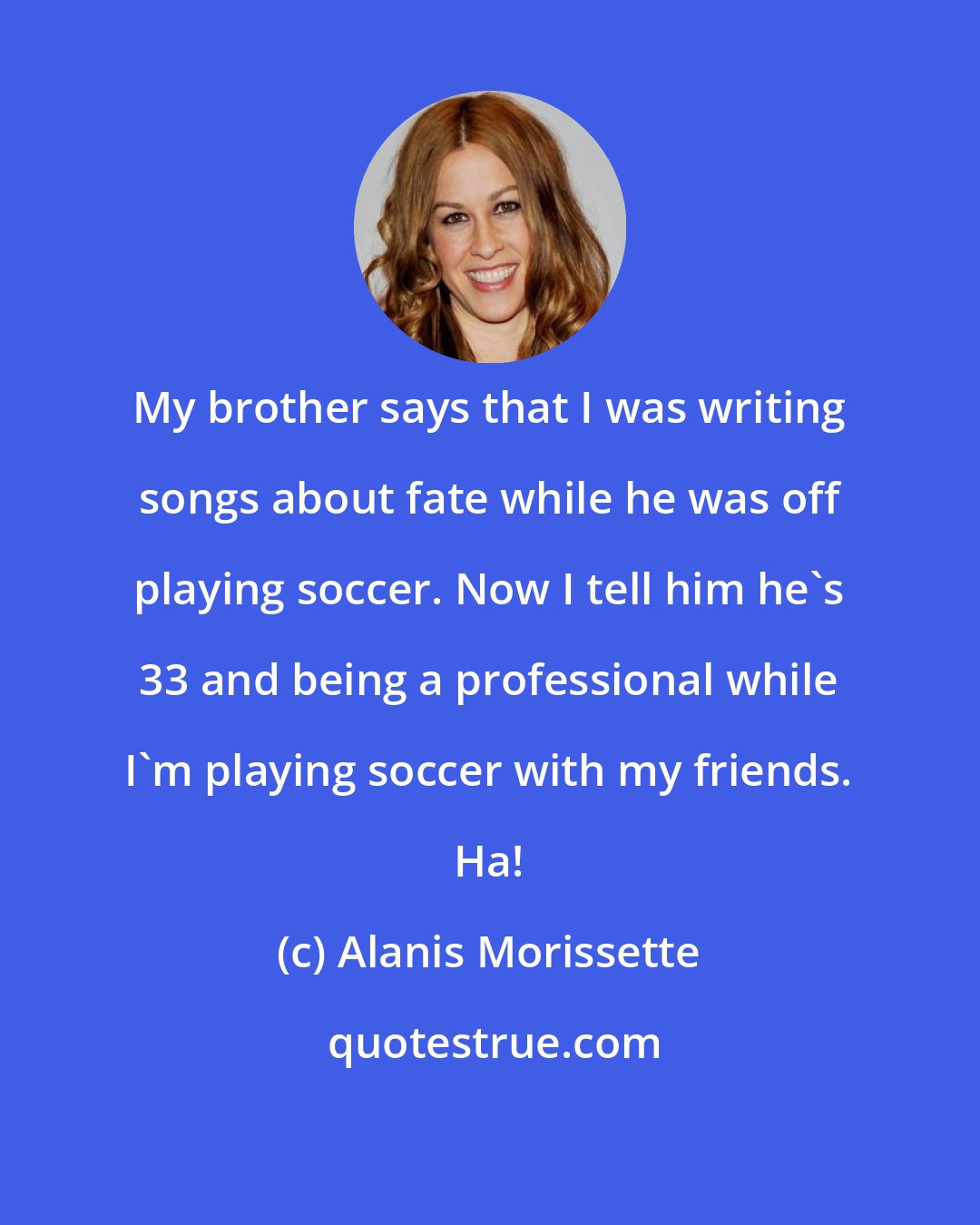 My brother says that I was writing songs about fate while he was off playing soccer. Now I tell him he`s 33 and being a professional while I`m playing soccer with my friends. Ha!

(c) Alanis Morissette

quotestrue.com